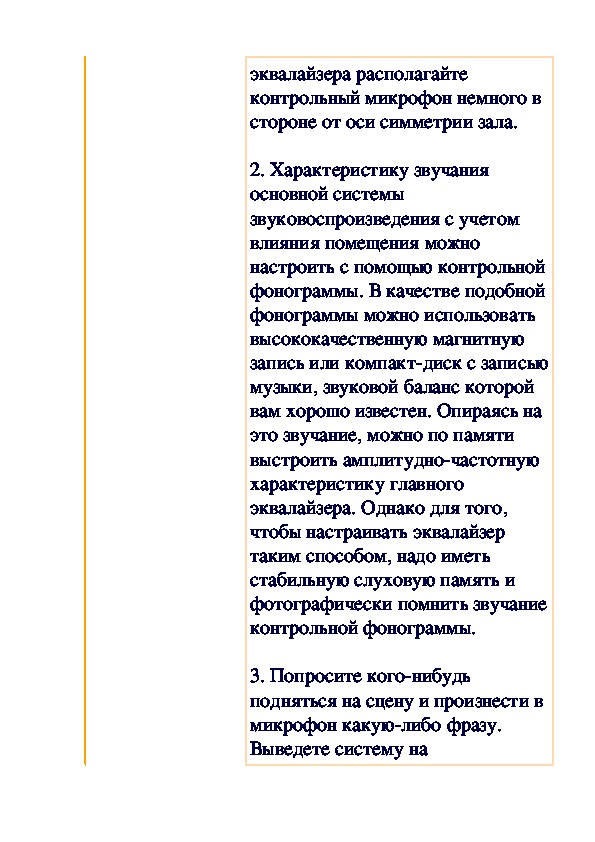 эквалайзера располагайте контрольный микрофон немного в стороне от оси симметрии зала.

2. Характеристику звучания основной системы звуковоспроизведения с учетом влияния помещения можно настроить с помощью контрольной фонограммы. В качестве подобной фонограммы можно использовать высококачественную магнитную запись или компакт-диск с записью музыки, звуковой баланс которой вам хорошо известен. Опираясь на это звучание, можно по памяти выстроить амплитудно-частотную характеристику главного эквалайзера. Однако для того, чтобы настраивать эквалайзер таким способом, надо иметь стабильную слуховую память и фотографически помнить звучание контрольной фонограммы.

3. Попросите кого-нибудь подняться на сцену и произнести в микрофон какую-либо фразу. Выведете систему на